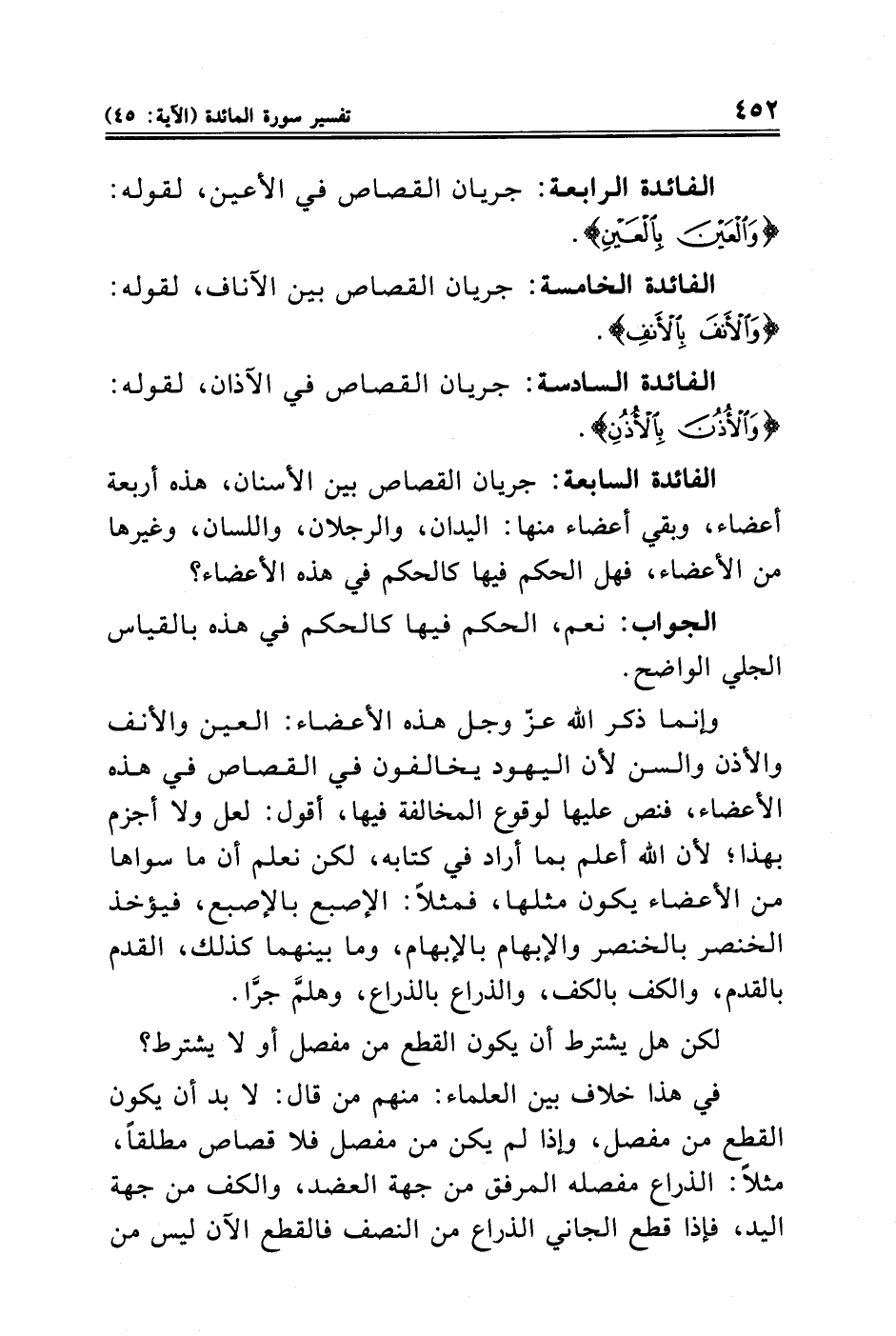 ٤٥٢ تفسير سورة المائدة (الآية: ٤٥)

الفائدة الرابعة: جريان القصاص في الأعين، لقوله: ﴿وَٱلْعَيْنَ بِٱلْعَيْنِ﴾.

الفائدة الخامسة: جريان القصاص بين الآناف، لقوله: ﴿وَٱلْأَنفَ بِٱلْأَنفِ﴾.

الفائدة السادسة: جريان القصاص في الآذان، لقوله: ﴿وَٱلْأُذُنَ بِٱلْأُذُنِ﴾.

الفائدة السابعة: جريان القصاص بين الأسنان، هذه أربعة أعضاء، وبقي أعضاء منها: اليدان، والرجلان، واللسان، وغيرها من الأعضاء، فهل الحكم فيها كالحكم في هذه الأعضاء؟

الجواب: نعم، الحكم فيها كالحكم في هذه بالقياس الجلي الواضح.

وإنما ذكر الله عزّ وجل هذه الأعضاء: العين والأنف والأذن والسن لأن اليهود يخالفون في القصاص في هذه الأعضاء، فنص عليها لوقوع المخالفة فيها، أقول: لعل ولا أجزم بهذا؛ لأن الله أعلم بما أراد في كتابه، لكن نعلم أن ما سواها من الأعضاء يكون مثلها، فمثلاً: الإصبع بالإصبع، فيؤخذ الخنصر بالخنصر والإبهام بالإبهام، وما بينهما كذلك، القدم بالقدم، والكف بالكف، والذراع بالذراع، وهلمَّ جرًّا.

لكن هل يشترط أن يكون القطع من مفصل أو لا يشترط؟

في هذا خلاف بين العلماء: منهم من قال: لا بد أن يكون القطع من مفصل، وإذا لم يكن من مفصل فلا قصاص مطلقاً، مثلاً: الذراع مفصله المرفق من جهة العضد، والكف من جهة اليد، فإذا قطع الجاني الذراع من النصف فالقطع الآن ليس من